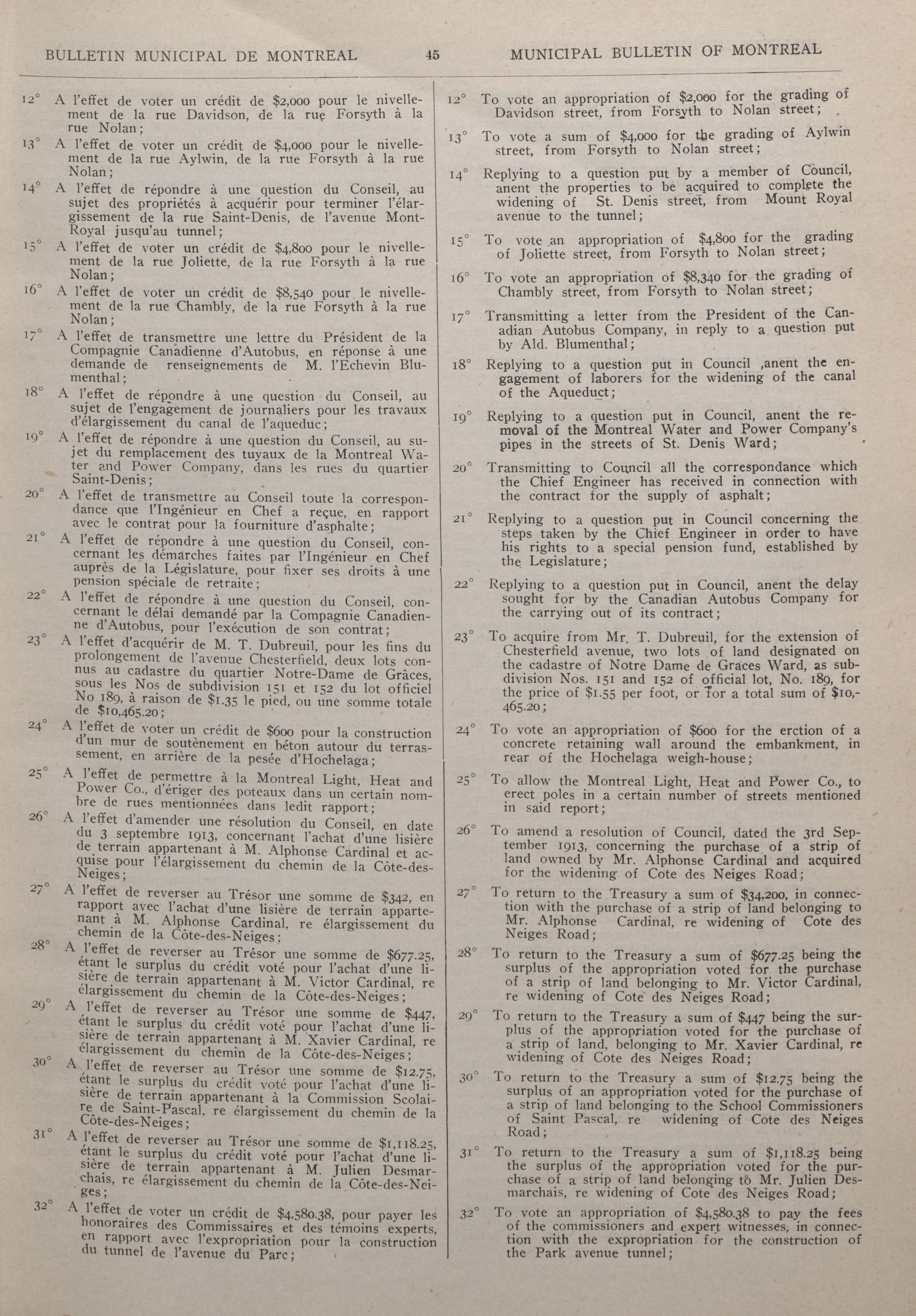 BULLETIN MUNICIPAL DE MONTREAL 45 MUNICIPAL BULLETIN OF MONTREAL

12° A l'effet de voter un crédit de $2,000 pour le nivellement de la rue Davidson, de la rue Forsyth à la rue Nolan;

13° A l'effet de voter un crédit de $4,000 pour le nivellement de la rue Aylwin, de la rue Forsyth à la rue Nolan;

14° A l'effet de répondre à une question du Conseil, au sujet des propriétés à acquérir pour terminer l'élargissement de la rue Saint-Denis, de l'avenue Mont-Royal jusqu'au tunnel;

15° A l'effet de voter un crédit de $4,800 pour le nivellement de la rue Joliette, de la rue Forsyth à la rue Nolan;

16° A l'effet de voter un crédit de $8,540 pour le nivellement de la rue Chambly, de la rue Forsyth à la rue Nolan;

17° A l'effet de transmettre une lettre du Président de la Compagnie Canadienne d'Autobus, en réponse à une demande de renseignements de M. l'Echevin Blumenthal;

18° A l'effet de répondre à une question du Conseil, au sujet de l'engagement de journaliers pour les travaux d'élargissement du canal de l'aqueduc;

19° A l'effet de répondre à une question du Conseil, au sujet du remplacement des tuyaux de la Montreal Water and Power Company, dans les rues du quartier Saint-Denis;

20° A l'effet de transmettre au Conseil toute la correspondance que l'Ingénieur en Chef a reçue, en rapport avec le contrat pour la fourniture d'asphalte;

21° A l'effet de répondre à une question du Conseil, concernant les démarches faites par l'Ingénieur en Chef auprès de la Législature, pour fixer ses droits à une pension spéciale de retraite;

22° A l'effet de répondre à une question du Conseil, concernant le délai demandé par la Compagnie Canadienne d'Autobus, pour l'exécution de son contrat;

23° A l'effet d'acquérir de M. T. Dubreuil, pour les fins du prolongement de l'avenue Chesterfield, deux lots connus au cadastre du quartier Notre-Dame de Grâces, sous les Nos de subdivision 151 et 152 du lot officiel No 189, à raison de $1.35 le pied, ou une somme totale de $10,465.20;

24° A l'effet de voter un crédit de $600 pour la construction d'un mur de soutènement en béton autour du terrassement, en arrière de la pesée d'Hochelaga;

25° A l'effet de permettre à la Montreal Light, Heat and Power Co., d'ériger des poteaux dans un certain nombre de rues mentionnées dans ledit rapport;

26° A l'effet d'amender une résolution du Conseil, en date du 3 septembre 1913, concernant l'achat d'une lisière de terrain appartenant à M. Alphonse Cardinal et acquise pour l'élargissement du chemin de la Côte-des-Neiges;

27° A l'effet de reverser au Trésor une somme de $342, en rapport avec l'achat d'une lisière de terrain appartenant à M. Alphonse Cardinal, re élargissement du chemin de la Côte-des-Neiges;

28° A l'effet de reverser au Trésor une somme de $677.25, étant le surplus du crédit voté pour l'achat d'une lisière de terrain appartenant à M. Victor Cardinal, re élargissement du chemin de la Côte-des-Neiges;

29° A l'effet de reverser au Trésor une somme de $447, étant le surplus du crédit voté pour l'achat d'une lisière de terrain appartenant à M. Xavier Cardinal, re élargissement du chemin de la Côte-des-Neiges;

30° A l'effet de reverser au Trésor une somme de $12.75, étant le surplus du crédit voté pour l'achat d'une lisière de terrain appartenant à la Commission Scolaire de Saint-Pascal, re élargissement du chemin de la Côte-des-Neiges;

31° A l'effet de reverser au Trésor une somme de $1,118.25, étant le surplus du crédit voté pour l'achat d'une lisière de terrain appartenant à M. Julien Desmarchais, re élargissement du chemin de la Côte-des-Neiges;

32° A l'effet de voter un crédit de $4,580.38, pour payer les honoraires des Commissaires et des témoins experts, en rapport avec l'expropriation pour la construction du tunnel de l'avenue du Parc;

12° To vote an appropriation of $2,000 for the grading of Davidson street, from Forsyth to Nolan street;

13° To vote a sum of $4,000 for the grading of Aylwin street, from Forsyth to Nolan street;

14° Replying to a question put by a member of Council, anent the properties to be acquired to complete the widening of St. Denis street, from Mount Royal avenue to the tunnel;

15° To vote an appropriation of $4,800 for the grading of Joliette street, from Forsyth to Nolan street;

16° To vote an appropriation of $8,340 for the grading of Chambly street, from Forsyth to Nolan street;

17° Transmitting a letter from the President of the Canadian Autobus Company, in reply to a question put by Ald. Blumenthal;

18° Replying to a question put in Council ,anent the engagement of laborers for the widening of the canal of the Aqueduct;

19° Replying to a question put in Council, anent the removal of the Montreal Water and Power Company's pipes in the streets of St. Denis Ward;

20° Transmitting to Council all the correspondance which the Chief Engineer has received in connection with the contract for the supply of asphalt;

21° Replying to a question put in Council concerning the steps taken by the Chief Engineer in order to have his rights to a special pension fund, established by the Legislature;

22° Replying to a question put in Council, anent the delay sought for by the Canadian Autobus Company for the carrying out of its contract;

23° To acquire from Mr. T. Dubreuil, for the extension of Chesterfield avenue, two lots of land designated on the cadastre of Notre Dame de Graces Ward, as subdivision Nos. 151 and 152 of official lot, No. 189, for the price of $1.55 per foot, or for a total sum of $10,465.20;

24° To vote an appropriation of $600 for the erction of a concrete retaining wall around the embankment, in rear of the Hochelaga weigh-house;

25° To allow the Montreal Light, Heat and Power Co., to erect poles in a certain number of streets mentioned in said report;

26° To amend a resolution of Council, dated the 3rd September 1913, concerning the purchase of a strip of land owned by Mr. Alphonse Cardinal and acquired for the widening of Cote des Neiges Road;

27° To return to the Treasury a sum of $34,200, in connection with the purchase of a strip of land belonging to Mr. Alphonse Cardinal, re widening of Cote des Neiges Road;

28° To return to the Treasury a sum of $677.25 being the surplus of the appropriation voted for the purchase of a strip of land belonging to Mr. Victor Cardinal, re widening of Cote des Neiges Road;

29° To return to the Treasury a sum of $447 being the surplus of the appropriation voted for the purchase of a strip of land, belonging to Mr. Xavier Cardinal, re widening of Cote des Neiges Road;

30° To return to the Treasury a sum of $12.75 being the surplus of an appropriation voted for the purchase of a strip of land belonging to the School Commissioners of Saint Pascal, re widening of Cote des Neiges Road;

31° To return to the Treasury a sum of $1,118.25 being the surplus of the appropriation voted for the purchase of a strip of land belonging to Mr. Julien Desmarchais, re widening of Cote des Neiges Road;

32° To vote an appropriation of $4,580.38 to pay the fees of the commissioners and expert witnesses, in connection with the expropriation for the construction of the Park avenue tunnel;